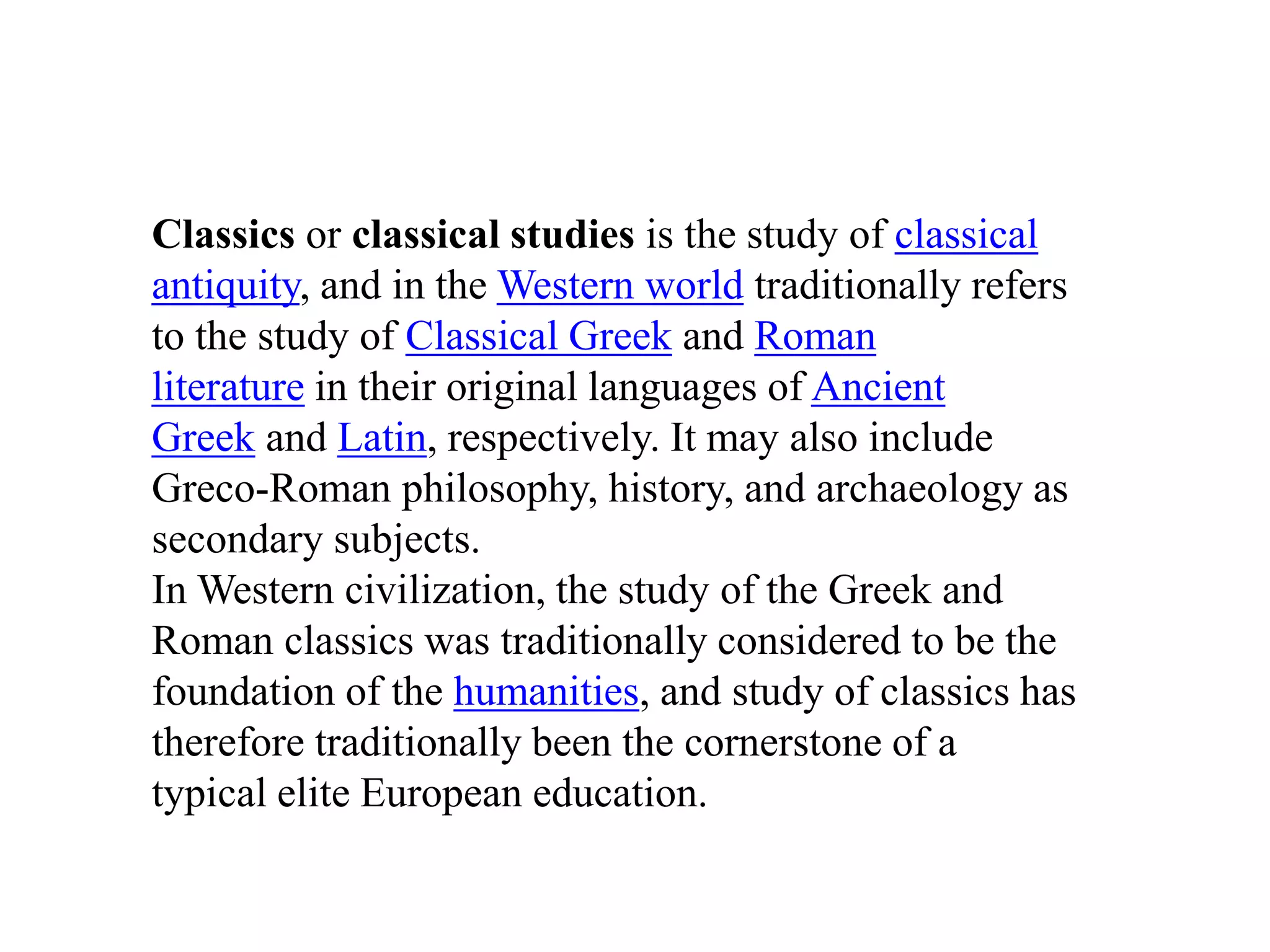 Classics or classical studies is the study of classical antiquity, and in the Western world traditionally refers to the study of Classical Greek and Roman literature in their original languages of Ancient Greek and Latin, respectively. It may also include Greco-Roman philosophy, history, and archaeology as secondary subjects.

In Western civilization, the study of the Greek and Roman classics was traditionally considered to be the foundation of the humanities, and study of classics has therefore traditionally been the cornerstone of a typical elite European education.